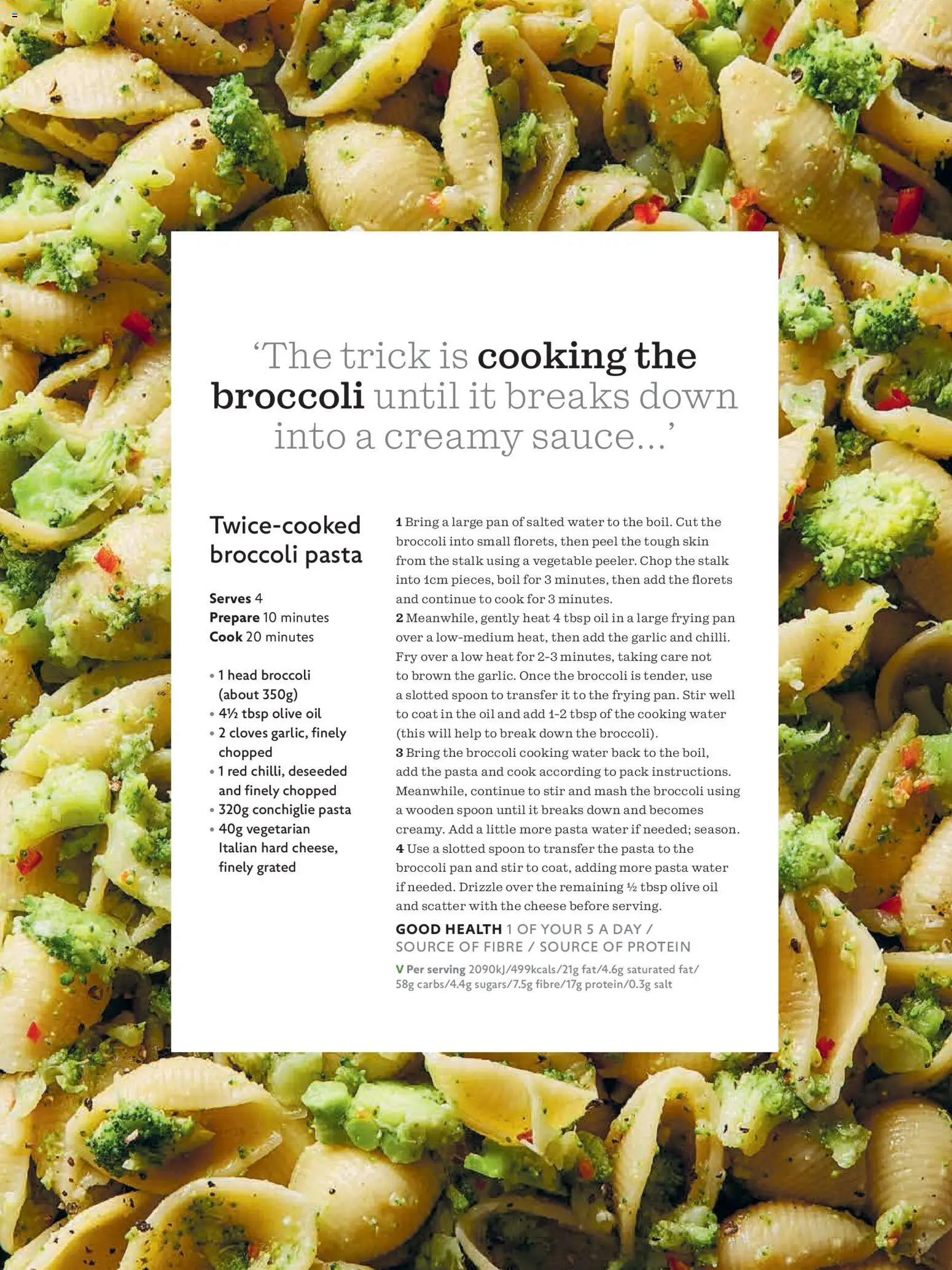 ‘The trick is cooking the broccoli until it breaks down into a creamy sauce…’

Twice-cooked broccoli pasta

Serves 4
Prepare 10 minutes
Cook 20 minutes

• 1 head broccoli (about 350g)
• 4½ tbsp olive oil
• 2 cloves garlic, finely chopped
• 1 red chilli, deseeded and finely chopped
• 320g conchiglie pasta
• 40g vegetarian Italian hard cheese, finely grated

1 Bring a large pan of salted water to the boil. Cut the broccoli into small florets, then peel the tough skin from the stalk using a vegetable peeler. Chop the stalk into 1cm pieces, boil for 3 minutes, then add the florets and continue to cook for 3 minutes.
2 Meanwhile, gently heat 4 tbsp oil in a large frying pan over a low-medium heat, then add the garlic and chilli. Fry over a low heat for 2-3 minutes, taking care not to brown the garlic. Once the broccoli is tender, use a slotted spoon to transfer it to the frying pan. Stir well to coat in the oil and add 1-2 tbsp of the cooking water (this will help to break down the broccoli).
3 Bring the broccoli cooking water back to the boil, add the pasta and cook according to pack instructions. Meanwhile, continue to stir and mash the broccoli using a wooden spoon until it breaks down and becomes creamy. Add a little more pasta water if needed; season.
4 Use a slotted spoon to transfer the pasta to the broccoli pan and stir to coat, adding more pasta water if needed. Drizzle over the remaining ½ tbsp olive oil and scatter with the cheese before serving.

GOOD HEALTH 1 OF YOUR 5 A DAY / SOURCE OF FIBRE / SOURCE OF PROTEIN

V Per serving 2090kJ/499kcals/21g fat/4.6g saturated fat/ 58g carbs/4.4g sugars/7.5g fibre/17g protein/0.3g salt